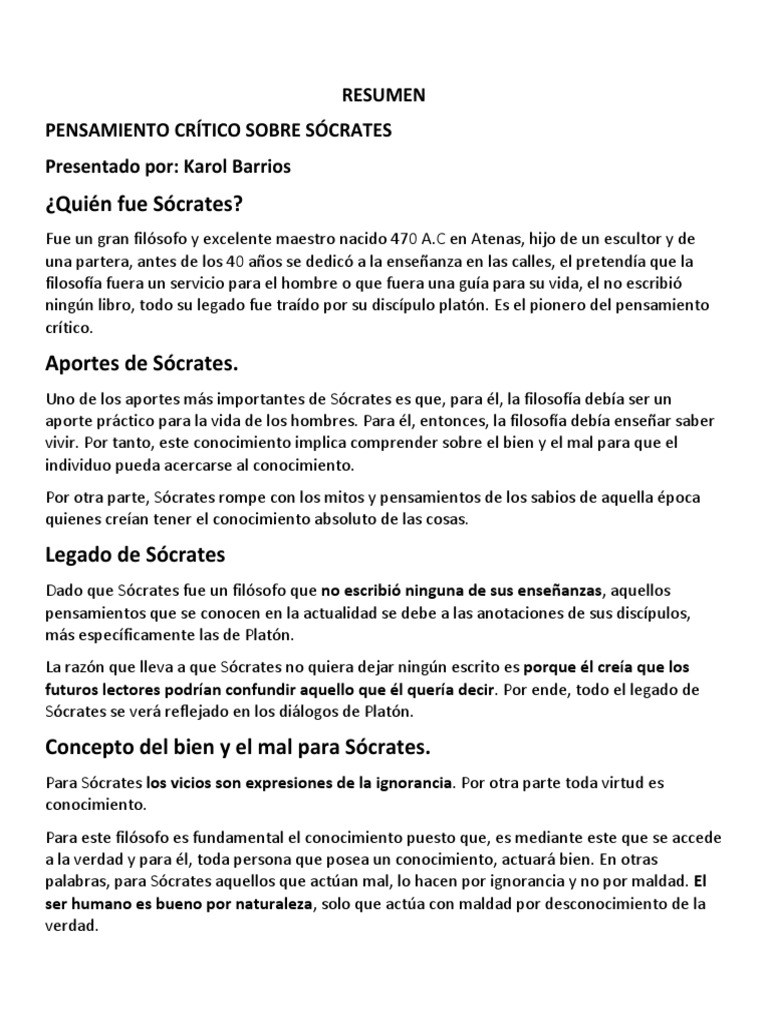 RESUMEN

PENSAMIENTO CRÍTICO SOBRE SÓCRATES

Presentado por: Karol Barrios

¿Quién fue Sócrates?

Fue un gran filósofo y excelente maestro nacido 470 A.C en Atenas, hijo de un escultor y de una partera, antes de los 40 años se dedicó a la enseñanza en las calles, el pretendía que la filosofía fuera un servicio para el hombre o que fuera una guía para su vida, el no escribió ningún libro, todo su legado fue traído por su discípulo platón. Es el pionero del pensamiento crítico.

Aportes de Sócrates.

Uno de los aportes más importantes de Sócrates es que, para él, la filosofía debía ser un aporte práctico para la vida de los hombres. Para él, entonces, la filosofía debía enseñar saber vivir. Por tanto, este conocimiento implica comprender sobre el bien y el mal para que el individuo pueda acercarse al conocimiento.

Por otra parte, Sócrates rompe con los mitos y pensamientos de los sabios de aquella época quienes creían tener el conocimiento absoluto de las cosas.

Legado de Sócrates

Dado que Sócrates fue un filósofo que no escribió ninguna de sus enseñanzas, aquellos pensamientos que se conocen en la actualidad se debe a las anotaciones de sus discípulos, más específicamente las de Platón.

La razón que lleva a que Sócrates no quiera dejar ningún escrito es porque él creía que los futuros lectores podrían confundir aquello que él quería decir. Por ende, todo el legado de Sócrates se verá reflejado en los diálogos de Platón.

Concepto del bien y el mal para Sócrates.

Para Sócrates los vicios son expresiones de la ignorancia. Por otra parte toda virtud es conocimiento.

Para este filósofo es fundamental el conocimiento puesto que, es mediante este que se accede a la verdad y para él, toda persona que posea un conocimiento, actuará bien. En otras palabras, para Sócrates aquellos que actúan mal, lo hacen por ignorancia y no por maldad. El ser humano es bueno por naturaleza, solo que actúa con maldad por desconocimiento de la verdad.